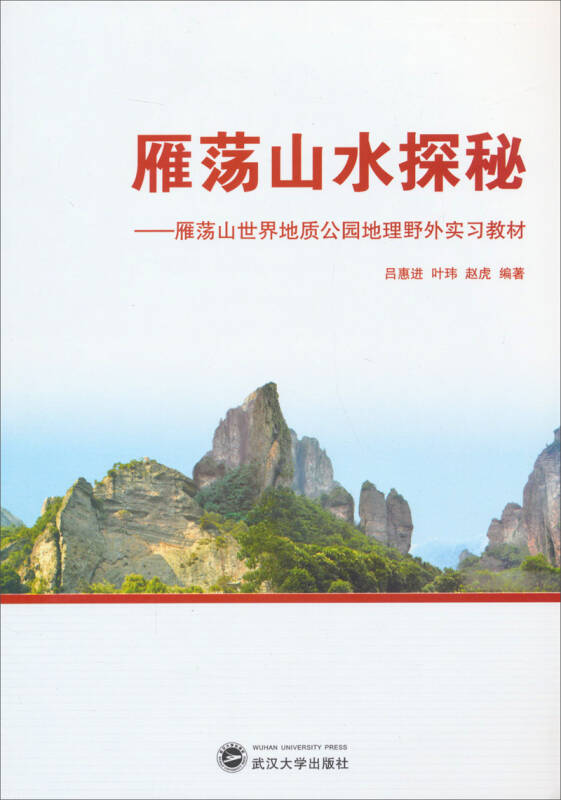 雁荡山水探秘

——雁荡山世界地质公园地理野外实习教材

吕惠进 叶玮 赵虎 编著

WUHAN UNIVERSITY PRESS
武汉大学出版社